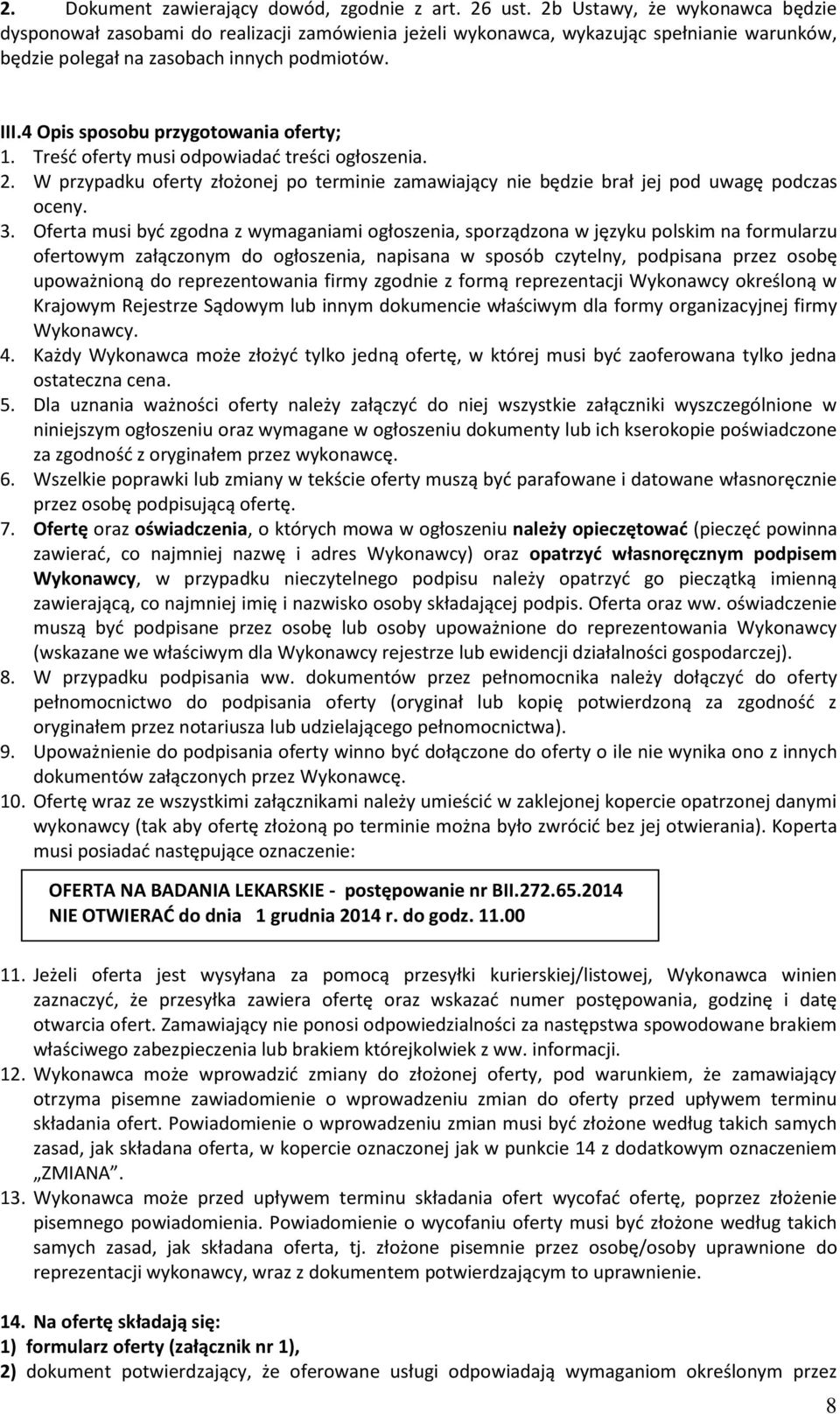 2. Dokument zawierający dowód, zgodnie z art. 26 ust. 2b Ustawy, że wykonawca będzie dysponował zasobami do realizacji zamówienia jeżeli wykonawca, wykazując spełnianie warunków, będzie polegał na zasobach innych podmiotów.

III.4 Opis sposobu przygotowania oferty;
1. Treść oferty musi odpowiadać treści ogłoszenia.
2. W przypadku oferty złożonej po terminie zamawiający nie będzie brał jej pod uwagę podczas oceny.
3. Oferta musi być zgodna z wymaganiami ogłoszenia, sporządzona w języku polskim na formularzu ofertowym załączonym do ogłoszenia, napisana w sposób czytelny, podpisana przez osobę upoważnioną do reprezentowania firmy zgodnie z formą reprezentacji Wykonawcy określoną w Krajowym Rejestrze Sądowym lub innym dokumencie właściwym dla formy organizacyjnej firmy Wykonawcy.
4. Każdy Wykonawca może złożyć tylko jedną ofertę, w której musi być zaoferowana tylko jedna ostateczna cena.
5. Dla uznania ważności oferty należy załączyć do niej wszystkie załączniki wyszczególnione w niniejszym ogłoszeniu oraz wymagane w ogłoszeniu dokumenty lub ich kserokopie poświadczone za zgodność z oryginałem przez wykonawcę.
6. Wszelkie poprawki lub zmiany w tekście oferty muszą być parafowane i datowane własnoręcznie przez osobę podpisującą ofertę.
7. Ofertę oraz oświadczenia, o których mowa w ogłoszeniu należy opieczętować (pieczęć powinna zawierać, co najmniej nazwę i adres Wykonawcy) oraz opatrzyć własnoręcznym podpisem Wykonawcy, w przypadku nieczytelnego podpisu należy opatrzyć go pieczątką imienną zawierającą, co najmniej imię i nazwisko osoby składającej podpis. Oferta oraz ww. oświadczenie muszą być podpisane przez osobę lub osoby upoważnione do reprezentowania Wykonawcy (wskazane we właściwym dla Wykonawcy rejestrze lub ewidencji działalności gospodarczej).
8. W przypadku podpisania ww. dokumentów przez pełnomocnika należy dołączyć do oferty pełnomocnictwo do podpisania oferty (oryginał lub kopię potwierdzoną za zgodność z oryginałem przez notariusza lub udzielającego pełnomocnictwa).
9. Upoważnienie do podpisania oferty winno być dołączone do oferty o ile nie wynika ono z innych dokumentów załączonych przez Wykonawcę.
10. Ofertę wraz ze wszystkimi załącznikami należy umieścić w zaklejonej kopercie opatrzonej danymi wykonawcy (tak aby ofertę złożoną po terminie można było zwrócić bez jej otwierania). Koperta musi posiadać następujące oznaczenie:

OFERTA NA BADANIA LEKARSKIE - postępowanie nr BII.272.65.2014
NIE OTWIERAĆ do dnia 1 grudnia 2014 r. do godz. 11.00

11. Jeżeli oferta jest wysyłana za pomocą przesyłki kurierskiej/listowej, Wykonawca winien zaznaczyć, że przesyłka zawiera ofertę oraz wskazać numer postępowania, godzinę i datę otwarcia ofert. Zamawiający nie ponosi odpowiedzialności za następstwa spowodowane brakiem właściwego zabezpieczenia lub brakiem którejkolwiek z ww. informacji.
12. Wykonawca może wprowadzić zmiany do złożonej oferty, pod warunkiem, że zamawiający otrzyma pisemne zawiadomienie o wprowadzeniu zmian do oferty przed upływem terminu składania ofert. Powiadomienie o wprowadzeniu zmian musi być złożone według takich samych zasad, jak składana oferta, w kopercie oznaczonej jak w punkcie 14 z dodatkowym oznaczeniem „ZMIANA”.
13. Wykonawca może przed upływem terminu składania ofert wycofać ofertę, poprzez złożenie pisemnego powiadomienia. Powiadomienie o wycofaniu oferty musi być złożone według takich samych zasad, jak składana oferta, tj. złożone pisemnie przez osobę/osoby uprawnione do reprezentacji wykonawcy, wraz z dokumentem potwierdzającym to uprawnienie.

14. Na ofertę składają się:
1) formularz oferty (załącznik nr 1),
2) dokument potwierdzający, że oferowane usługi odpowiadają wymaganiom określonym przez

8